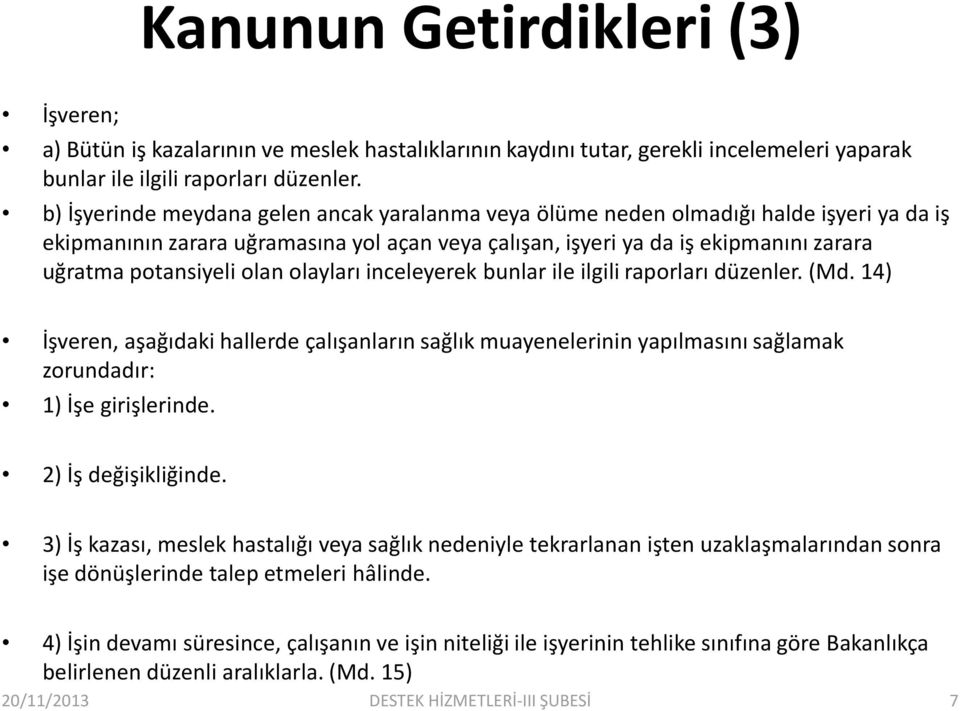 Kanunun Getirdikleri (3)

• İşveren;

• a) Bütün iş kazalarının ve meslek hastalıklarının kaydını tutar, gerekli incelemeleri yaparak bunlar ile ilgili raporları düzenler.

• b) İşyerinde meydana gelen ancak yaralanma veya ölüme neden olmadığı halde işyeri ya da iş ekipmanının zarara uğramasına yol açan veya çalışan, işyeri ya da iş ekipmanını zarara uğratma potansiyeli olan olayları inceleyerek bunlar ile ilgili raporları düzenler. (Md. 14)

• İşveren, aşağıdaki hallerde çalışanların sağlık muayenelerinin yapılmasını sağlamak zorundadır:

• 1) İşe girişlerinde.

• 2) İş değişikliğinde.

• 3) İş kazası, meslek hastalığı veya sağlık nedeniyle tekrarlanan işten uzaklaşmalarından sonra işe dönüşlerinde talep etmeleri hâlinde.

• 4) İşin devamı süresince, çalışanın ve işin niteliği ile işyerinin tehlike sınıfına göre Bakanlıkça belirlenen düzenli aralıklarla. (Md. 15)

20/11/2013 DESTEK HİZMETLERİ-III ŞUBESİ 7